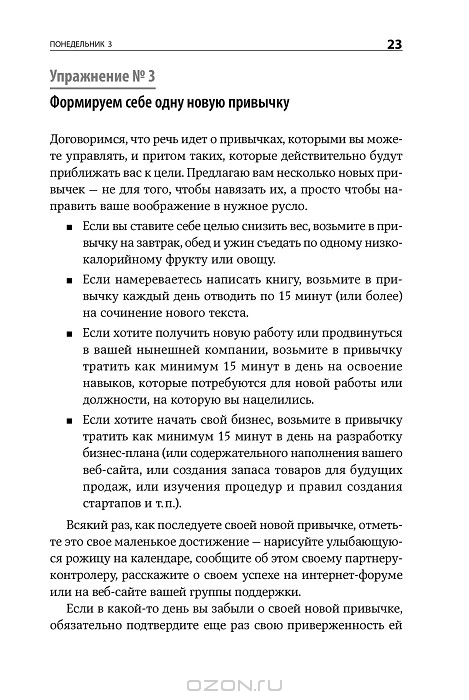 ПОНЕДЕЛЬНИК 3

23

Упражнение № 3

Формируем себе одну новую привычку

Договоримся, что речь идет о привычках, которыми вы можете управлять, и притом таких, которые действительно будут приближать вас к цели. Предлагаю вам несколько новых привычек — не для того, чтобы навязать их, а просто чтобы направить ваше воображение в нужное русло.

■ Если вы ставите себе целью снизить вес, возьмите в привычку на завтрак, обед и ужин съедать по одному низкокалорийному фрукту или овощу.

■ Если намереваетесь написать книгу, возьмите в привычку каждый день отводить по 15 минут (или более) на сочинение нового текста.

■ Если хотите получить новую работу или продвинуться в вашей нынешней компании, возьмите в привычку тратить как минимум 15 минут в день на освоение навыков, которые потребуются для новой работы или должности, на которую вы нацелились.

■ Если хотите начать свой бизнес, возьмите в привычку тратить как минимум 15 минут в день на разработку бизнес-плана (или содержательного наполнения вашего веб-сайта, или создания запаса товаров для будущих продаж, или изучения процедур и правил создания стартапов и т. п.).

Всякий раз, как последуете своей новой привычке, отметьте это свое маленькое достижение — нарисуйте улыбающуюся рожицу на календаре, сообщите об этом своему партнеру-контролеру, расскажите о своем успехе на интернет-форуме или на веб-сайте вашей группы поддержки.

Если в какой-то день вы забыли о своей новой привычке, обязательно подтвердите еще раз свою приверженность ей

OZON.RU